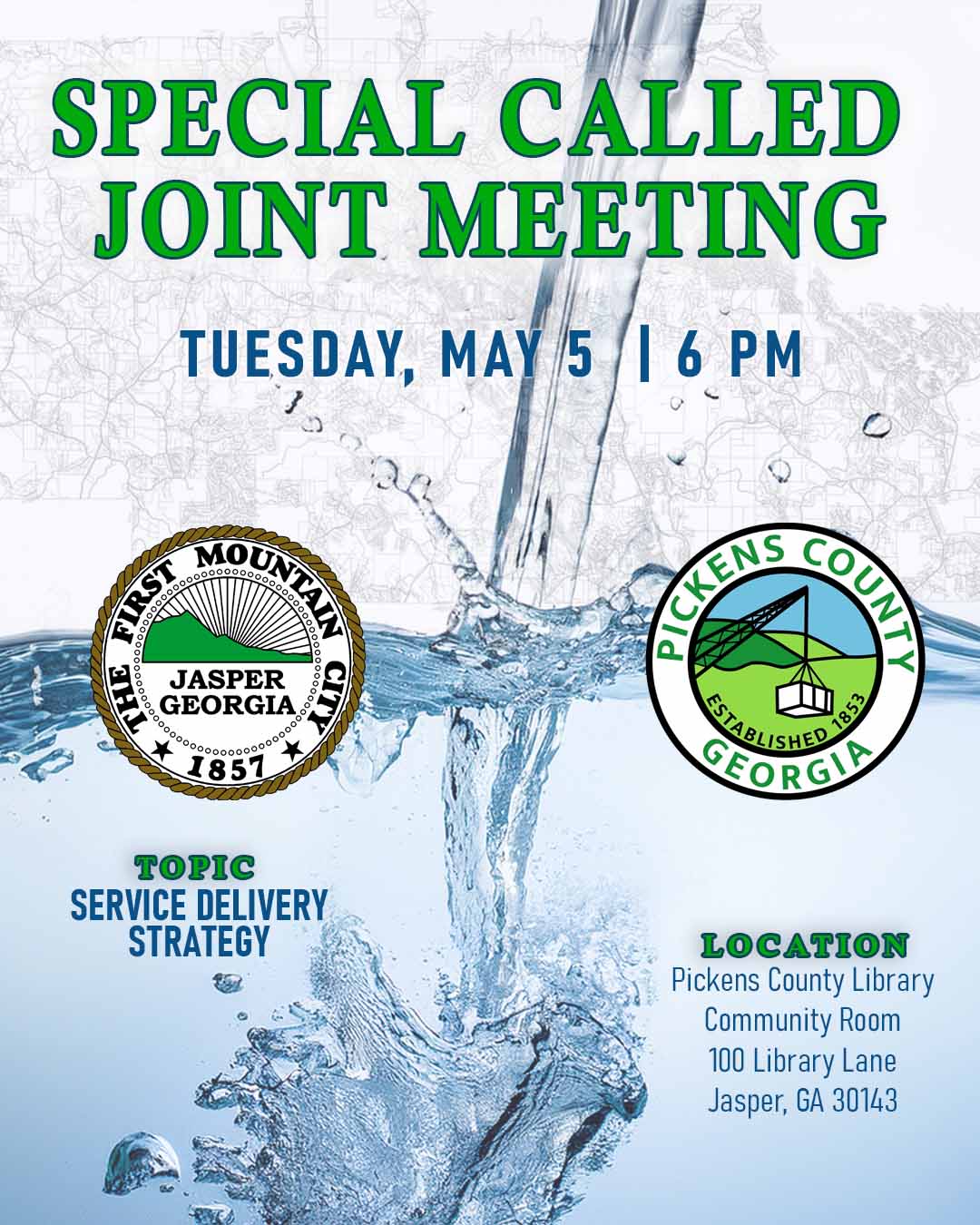 SPECIAL CALLED JOINT MEETING

TUESDAY, MAY 5 | 6 PM

THE FIRST MOUNTAIN CITY
JASPER
GEORGIA
1857

PICKENS COUNTY
ESTABLISHED 1853
GEORGIA

TOPIC
SERVICE DELIVERY STRATEGY

LOCATION
Pickens County Library
Community Room
100 Library Lane
Jasper, GA 30143